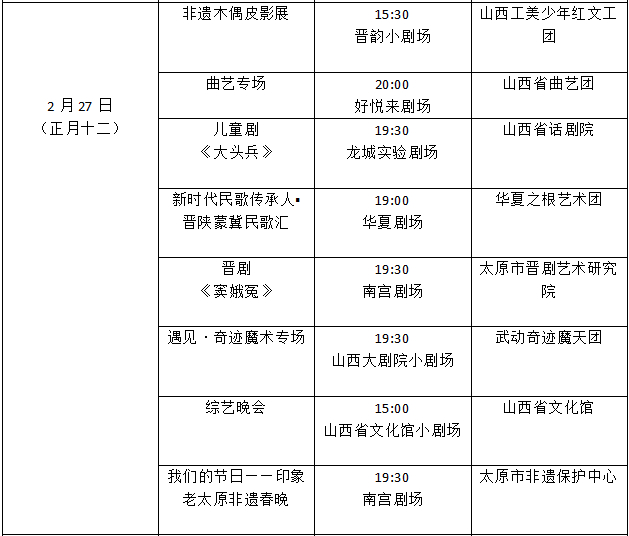 | 2月27日（正月十二） | 非遗木偶皮影展 | 15:30 晋韵小剧场 | 山西工美少年红文工团 |
|---|---|---|---|
|  | 曲艺专场 | 20:00 好悦来剧场 | 山西省曲艺团 |
|  | 儿童剧《大头兵》 | 19:30 龙城实验剧场 | 山西省话剧院 |
|  | 新时代民歌传承人▪晋陕蒙冀民歌汇 | 19:00 华夏剧场 | 华夏之根艺术团 |
|  | 晋剧《窦娥冤》 | 19:30 南宫剧场 | 太原市晋剧艺术研究院 |
|  | 遇见·奇迹魔术专场 | 19:30 山西大剧院小剧场 | 武动奇迹魔天团 |
|  | 综艺晚会 | 15:00 山西省文化馆小剧场 | 山西省文化馆 |
|  | 我们的节日——印象老太原非遗春晚 | 19:30 南宫剧场 | 太原市非遗保护中心 |